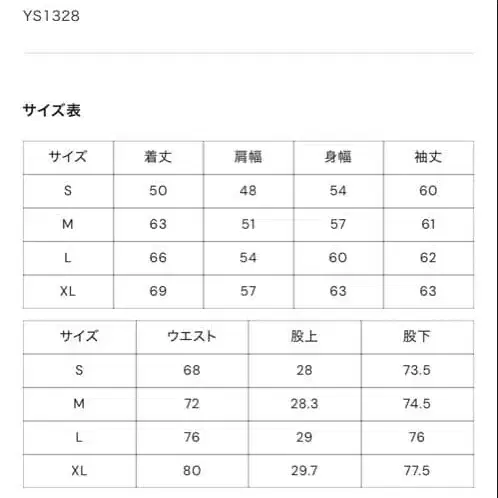 YS1328

サイズ表

| サイズ | 着丈 | 肩幅 | 身幅 | 袖丈 |
|---|---|---|---|---|
| S | 50 | 48 | 54 | 60 |
| M | 63 | 51 | 57 | 61 |
| L | 66 | 54 | 60 | 62 |
| XL | 69 | 57 | 63 | 63 |

| サイズ | ウエスト | 股上 | 股下 |
|---|---|---|---|
| S | 68 | 28 | 73.5 |
| M | 72 | 28.3 | 74.5 |
| L | 76 | 29 | 76 |
| XL | 80 | 29.7 | 77.5 |